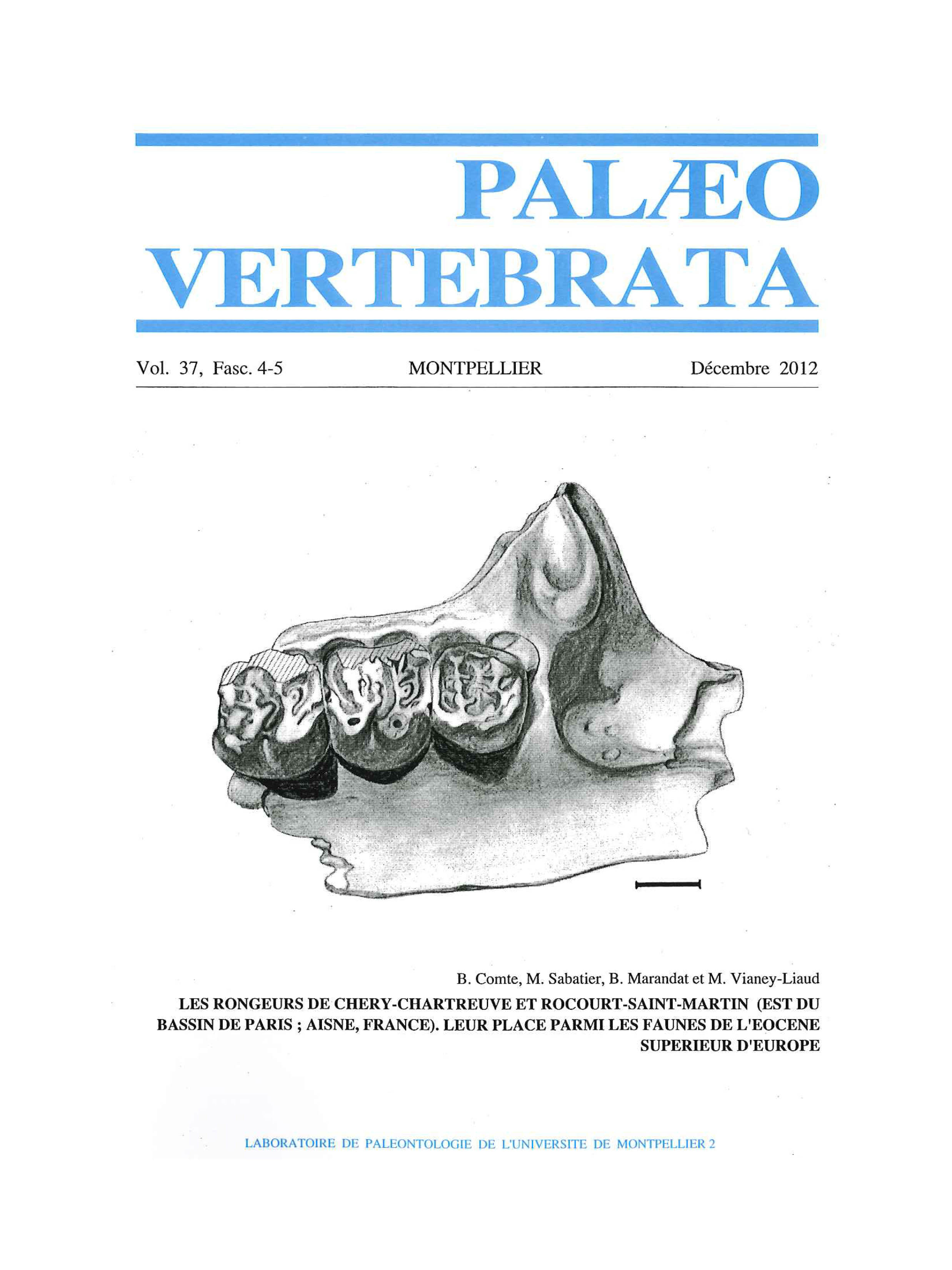 PALÆO VERTEBRATA

Vol. 37, Fasc. 4-5 MONTPELLIER Décembre 2012

B. Comte, M. Sabatier, B. Marandat et M. Vianey-Liaud

LES RONGEURS DE CHERY-CHARTREUVE ET ROCOURT-SAINT-MARTIN (EST DU BASSIN DE PARIS ; AISNE, FRANCE). LEUR PLACE PARMI LES FAUNES DE L'EOCENE SUPERIEUR D'EUROPE

LABORATOIRE DE PALEONTOLOGIE DE L'UNIVERSITE DE MONTPELLIER 2